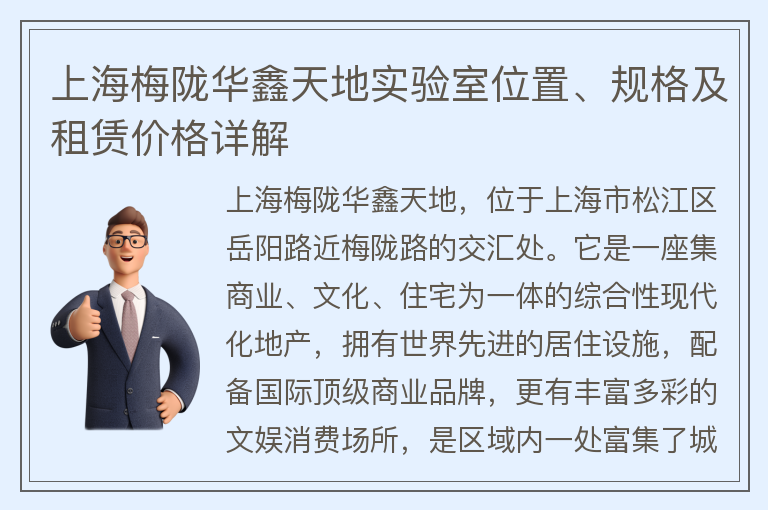 上海梅陇华鑫天地实验室位置、规格及租赁价格详解

上海梅陇华鑫天地，位于上海市松江区岳阳路近梅陇路的交汇处。它是一座集商业、文化、住宅为一体的综合性现代化地产，拥有世界先进的居住设施，配备国际顶级商业品牌，更有丰富多彩的文娱消费场所，是区域内一处富集了城